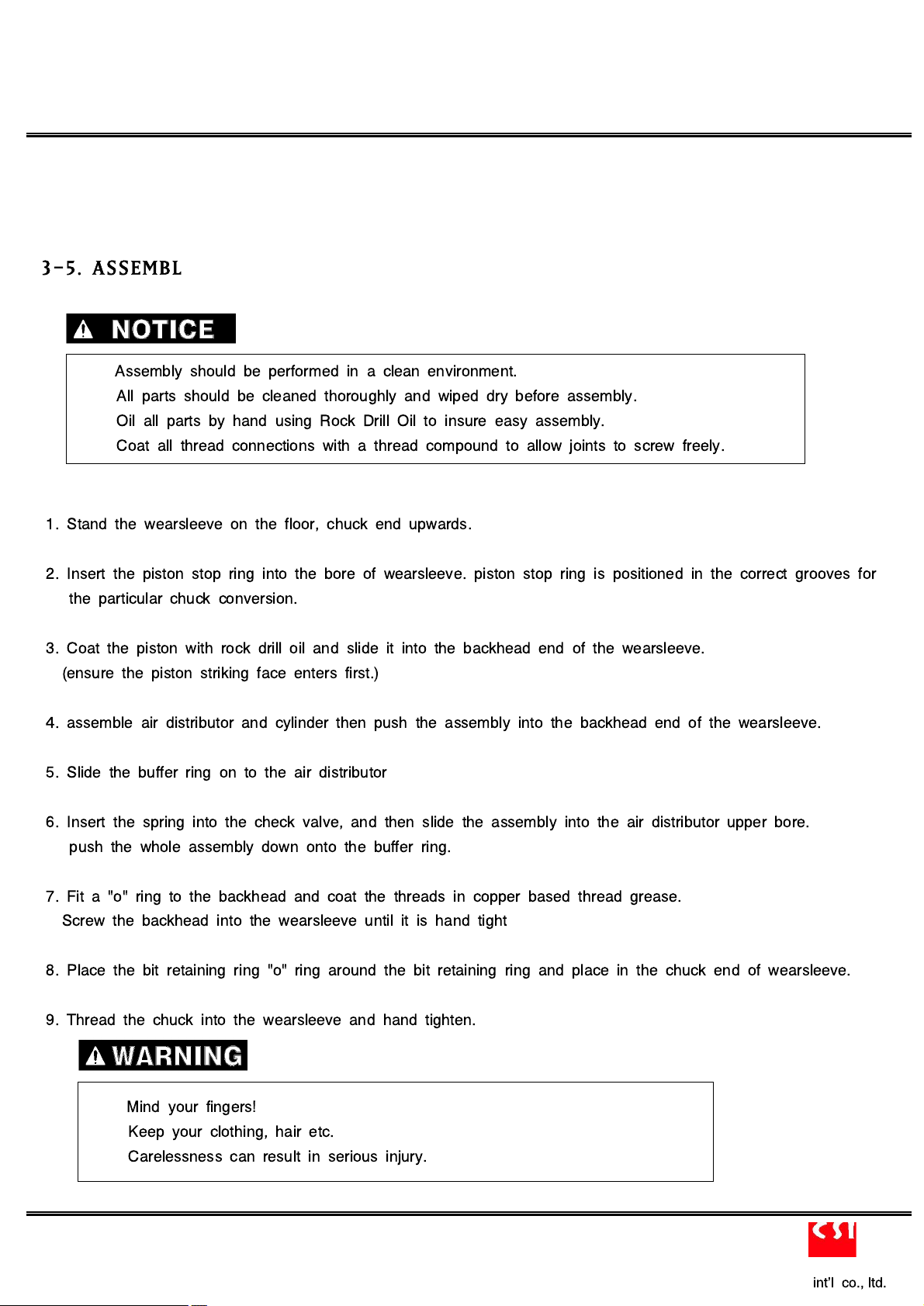 3-5. ASSEMBL

NOTICE

Assembly should be performed in a clean environment.
All parts should be cleaned thoroughly and wiped dry before assembly.
Oil all parts by hand using Rock Drill Oil to insure easy assembly.
Coat all thread connections with a thread compound to allow joints to screw freely.

1. Stand the wearsleeve on the floor, chuck end upwards.

2. Insert the piston stop ring into the bore of wearsleeve. piston stop ring is positioned in the correct grooves for the particular chuck conversion.

3. Coat the piston with rock drill oil and slide it into the backhead end of the wearsleeve. (ensure the piston striking face enters first.)

4. assemble air distributor and cylinder then push the assembly into the backhead end of the wearsleeve.

5. Slide the buffer ring on to the air distributor

6. Insert the spring into the check valve, and then slide the assembly into the air distributor upper bore. push the whole assembly down onto the buffer ring.

7. Fit a "o" ring to the backhead and coat the threads in copper based thread grease. Screw the backhead into the wearsleeve until it is hand tight

8. Place the bit retaining ring "o" ring around the bit retaining ring and place in the chuck end of wearsleeve.

9. Thread the chuck into the wearsleeve and hand tighten.

WARNING

Mind your fingers!
Keep your clothing, hair etc.
Carelessness can result in serious injury.

CSI
int'l co., ltd.